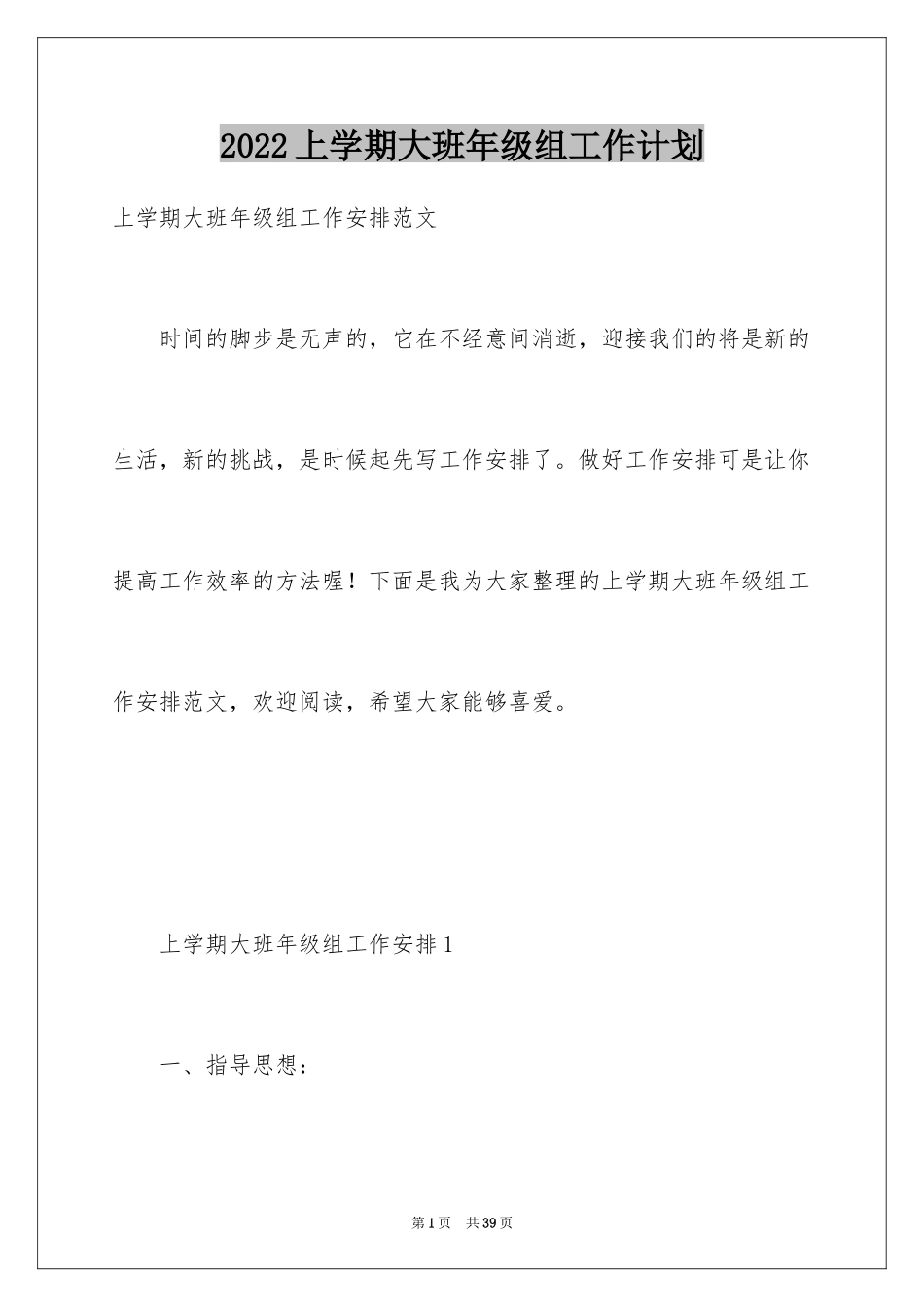 2022上学期大班年级组工作计划

上学期大班年级组工作安排范文

时间的脚步是无声的，它在不经意间消逝，迎接我们的将是新的生活，新的挑战，是时候起先写工作安排了。做好工作安排可是让你提高工作效率的方法喔！下面是我为大家整理的上学期大班年级组工作安排范文，欢迎阅读，希望大家能够喜爱。

上学期大班年级组工作安排1

一、指导思想：

第1页 共39页